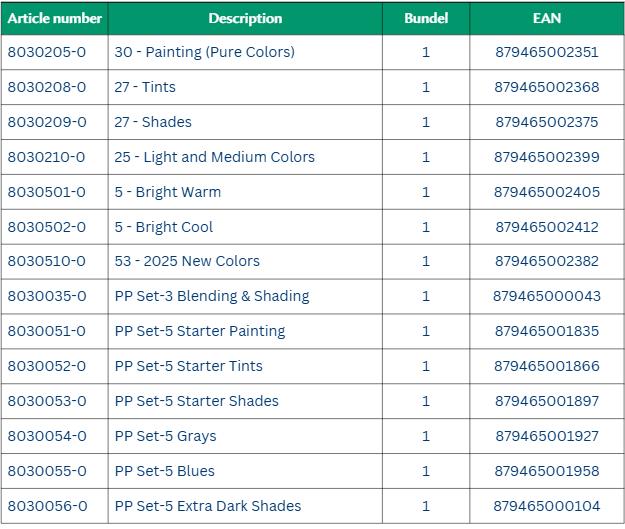 | Article number | Description | Bundel | EAN |
|---|---|---|---|
| 8030205-0 | 30 - Painting (Pure Colors) | 1 | 879465002351 |
| 8030208-0 | 27 - Tints | 1 | 879465002368 |
| 8030209-0 | 27 - Shades | 1 | 879465002375 |
| 8030210-0 | 25 - Light and Medium Colors | 1 | 879465002399 |
| 8030501-0 | 5 - Bright Warm | 1 | 879465002405 |
| 8030502-0 | 5 - Bright Cool | 1 | 879465002412 |
| 8030510-0 | 53 - 2025 New Colors | 1 | 879465002382 |
| 8030035-0 | PP Set-3 Blending & Shading | 1 | 879465000043 |
| 8030051-0 | PP Set-5 Starter Painting | 1 | 879465001835 |
| 8030052-0 | PP Set-5 Starter Tints | 1 | 879465001866 |
| 8030053-0 | PP Set-5 Starter Shades | 1 | 879465001897 |
| 8030054-0 | PP Set-5 Grays | 1 | 879465001927 |
| 8030055-0 | PP Set-5 Blues | 1 | 879465001958 |
| 8030056-0 | PP Set-5 Extra Dark Shades | 1 | 879465000104 |